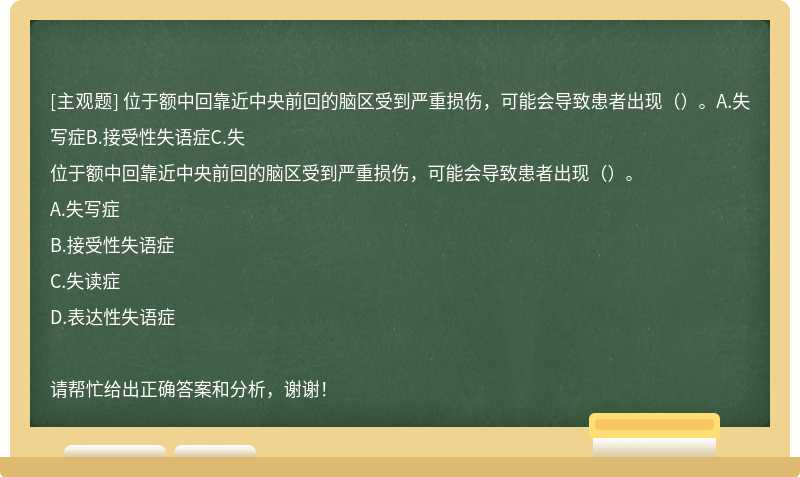 [主观题] 位于额中回靠近中央前回的脑区受到严重损伤，可能会导致患者出现（）。A.失写症B.接受性失语症C.失

位于额中回靠近中央前回的脑区受到严重损伤，可能会导致患者出现（）。

A.失写症

B.接受性失语症

C.失读症

D.表达性失语症

请帮忙给出正确答案和分析，谢谢！